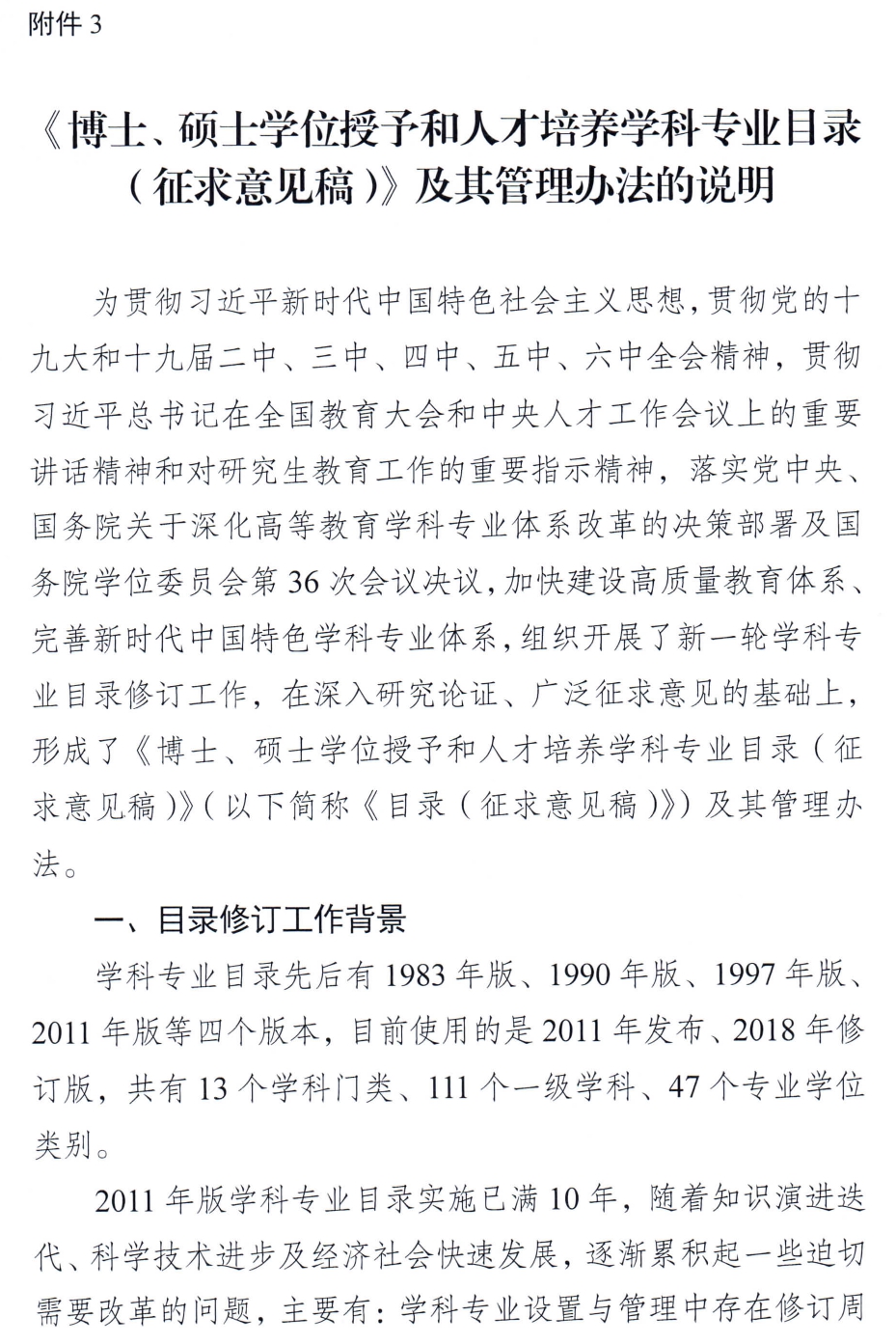 附件 3

《博士、硕士学位授予和人才培养学科专业目录（征求意见稿）》及其管理办法的说明

为贯彻习近平新时代中国特色社会主义思想，贯彻党的十九大和十九届二中、三中、四中、五中、六中全会精神，贯彻习近平总书记在全国教育大会和中央人才工作会议上的重要讲话精神和对研究生教育工作的重要指示精神，落实党中央、国务院关于深化高等教育学科专业体系改革的决策部署及国务院学位委员会第 36 次会议决议，加快建设高质量教育体系、完善新时代中国特色学科专业体系，组织开展了新一轮学科专业目录修订工作，在深入研究论证、广泛征求意见的基础上，形成了《博士、硕士学位授予和人才培养学科专业目录（征求意见稿）》（以下简称《目录（征求意见稿）》）及其管理办法。

一、目录修订工作背景

学科专业目录先后有 1983 年版、1990 年版、1997 年版、2011 年版等四个版本，目前使用的是 2011 年发布、2018 年修订版，共有 13 个学科门类、111 个一级学科、47 个专业学位类别。

2011 年版学科专业目录实施已满 10 年，随着知识演进迭代、科学技术进步及经济社会快速发展，逐渐累积起一些迫切需要改革的问题，主要有：学科专业设置与管理中存在修订周